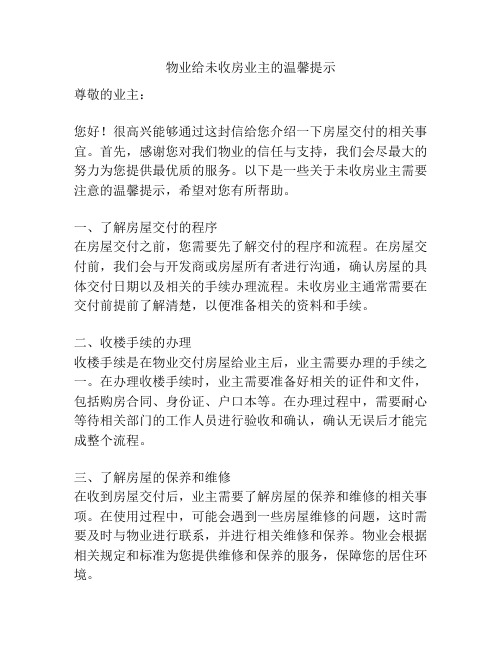 物业给未收房业主的温馨提示

尊敬的业主：

您好！很高兴能够通过这封信给您介绍一下房屋交付的相关事宜。首先，感谢您对我们物业的信任与支持，我们会尽最大的努力为您提供最优质的服务。以下是一些关于未收房业主需要注意的温馨提示，希望对您有所帮助。

一、了解房屋交付的程序
在房屋交付之前，您需要先了解交付的程序和流程。在房屋交付前，我们会与开发商或房屋所有者进行沟通，确认房屋的具体交付日期以及相关的手续办理流程。未收房业主通常需要在交付前提前了解清楚，以便准备相关的资料和手续。

二、收楼手续的办理
收楼手续是在物业交付房屋给业主后，业主需要办理的手续之一。在办理收楼手续时，业主需要准备好相关的证件和文件，包括购房合同、身份证、户口本等。在办理过程中，需要耐心等待相关部门的工作人员进行验收和确认，确认无误后才能完成整个流程。

三、了解房屋的保养和维修
在收到房屋交付后，业主需要了解房屋的保养和维修的相关事项。在使用过程中，可能会遇到一些房屋维修的问题，这时需要及时与物业进行联系，并进行相关维修和保养。物业会根据相关规定和标准为您提供维修和保养的服务，保障您的居住环境。